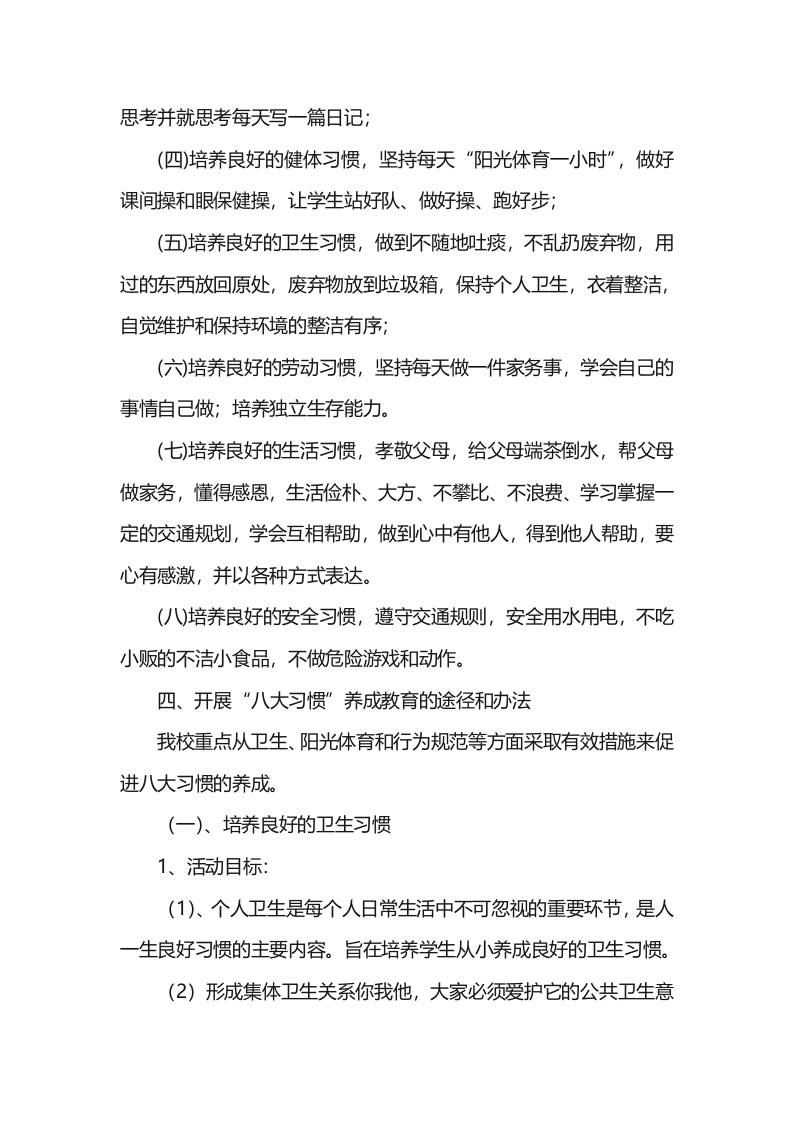 思考并就思考每天写一篇日记；

(四)培养良好的健体习惯，坚持每天“阳光体育一小时”，做好课间操和眼保健操，让学生站好队、做好操、跑好步；

(五)培养良好的卫生习惯，做到不随地吐痰，不乱扔废弃物，用过的东西放回原处，废弃物放到垃圾箱，保持个人卫生，衣着整洁，自觉维护和保持环境的整洁有序；

(六)培养良好的劳动习惯，坚持每天做一件家务事，学会自己的事情自己做；培养独立生存能力。

(七)培养良好的生活习惯，孝敬父母，给父母端茶倒水，帮父母做家务，懂得感恩，生活俭朴、大方、不攀比、不浪费、学习掌握一定的交通规划，学会互相帮助，做到心中有他人，得到他人帮助，要心有感激，并以各种方式表达。

(八)培养良好的安全习惯，遵守交通规则，安全用水用电，不吃小贩的不洁小食品，不做危险游戏和动作。

四、开展“八大习惯”养成教育的途径和办法

我校重点从卫生、阳光体育和行为规范等方面采取有效措施来促进八大习惯的养成。

(一)、培养良好的卫生习惯

1、活动目标:

(1)、个人卫生是每个人日常生活中不可忽视的重要环节，是人一生良好习惯的主要内容。旨在培养学生从小养成良好的卫生习惯。

(2) 形成集体卫生关系你我他，大家必须爱护它的公共卫生意